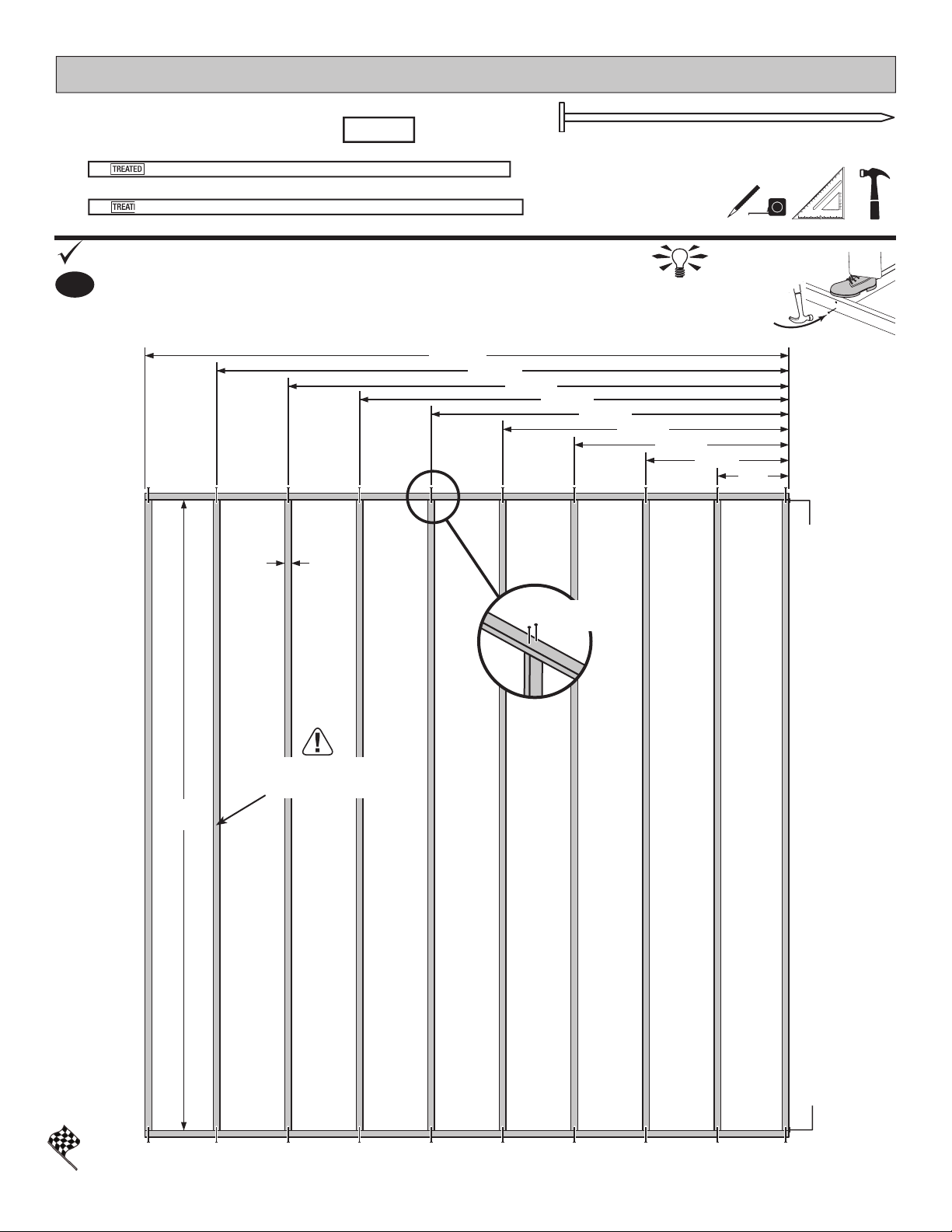 TREATED

TREAT